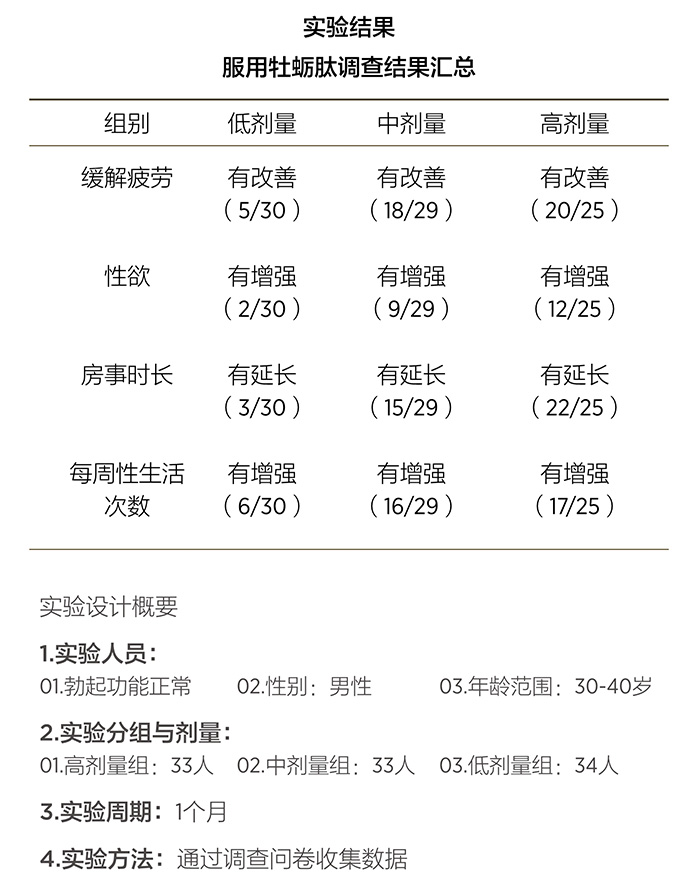 实验结果

服用牡蛎肽调查结果汇总

| 组别 | 低剂量 | 中剂量 | 高剂量 |
|---|---|---|---|
| 缓解疲劳 | 有改善（5/30） | 有改善（18/29） | 有改善（20/25） |
| 性欲 | 有增强（2/30） | 有增强（9/29） | 有增强（12/25） |
| 房事时长 | 有延长（3/30） | 有延长（15/29） | 有延长（22/25） |
| 每周性生活次数 | 有增强（6/30） | 有增强（16/29） | 有增强（17/25） |

实验设计概要

1.实验人员：
01.勃起功能正常　02.性别：男性　03.年龄范围：30-40岁

2.实验分组与剂量：
01.高剂量组：33人　02.中剂量组：33人　03.低剂量组：34人

3.实验周期：1个月

4.实验方法：通过调查问卷收集数据